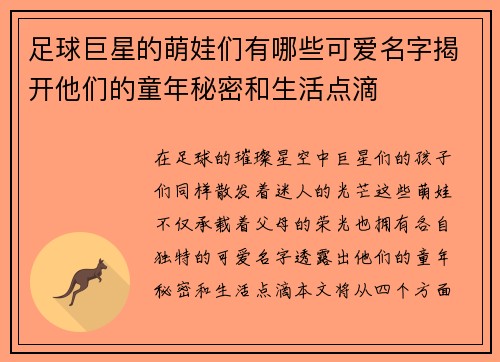 足球巨星的萌娃们有哪些可爱名字揭开他们的童年秘密和生活点滴

在足球的璀璨星空中巨星们的孩子们同样散发着迷人的光芒这些萌娃不仅承载着父母的荣光也拥有各自独特的可爱名字透露出他们的童年秘密和生活点滴本文将从四个方面